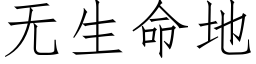 无生命地